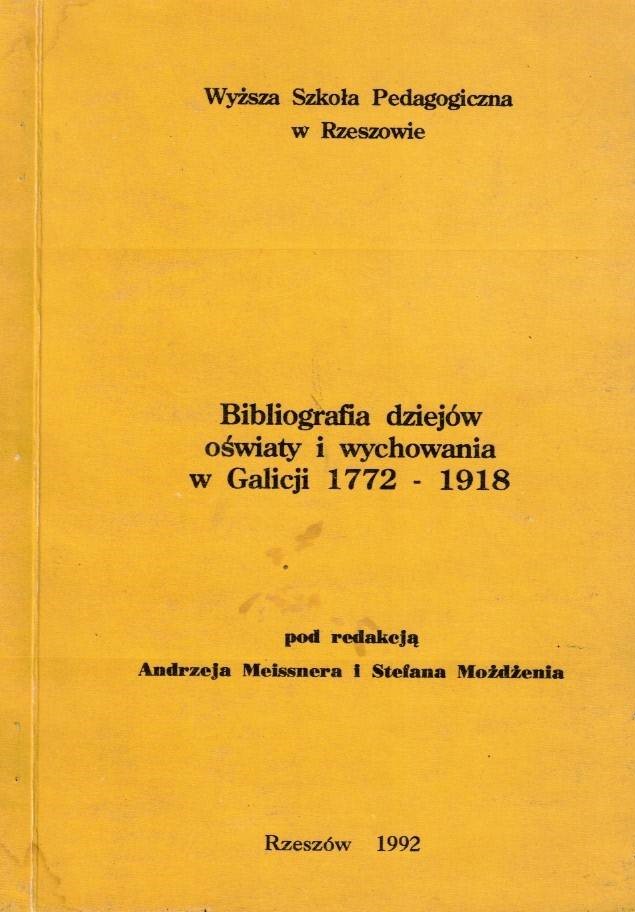 Wyższa Szkoła Pedagogiczna
w Rzeszowie

Bibliografia dziejów
oświaty i wychowania
w Galicji 1772 - 1918

pod redakcją
Andrzeja Meissnera i Stefana Możdżenia

Rzeszów 1992